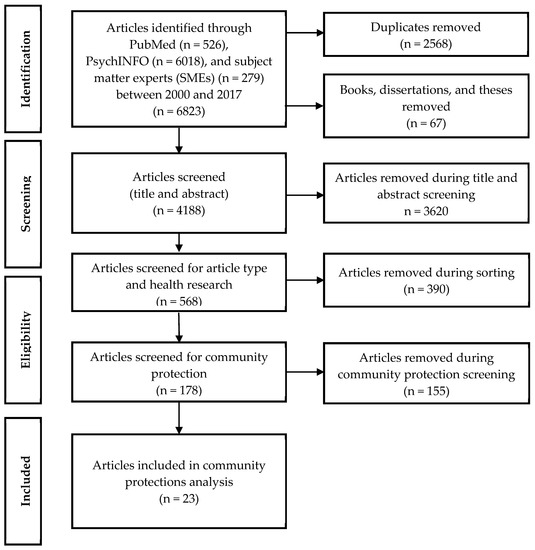 Identification

Articles identified through PubMed (n = 526), PsychINFO (n = 6018), and subject matter experts (SMEs) (n = 279) between 2000 and 2017 (n = 6823)

Duplicates removed (n = 2568)

Books, dissertations, and theses removed (n = 67)

Screening

Articles screened (title and abstract) (n = 4188)

Articles removed during title and abstract screening n = 3620

Articles screened for article type and health research (n = 568)

Articles removed during sorting (n = 390)

Eligibility

Articles screened for community protection (n = 178)

Articles removed during community protection screening (n = 155)

Included

Articles included in community protections analysis (n = 23)